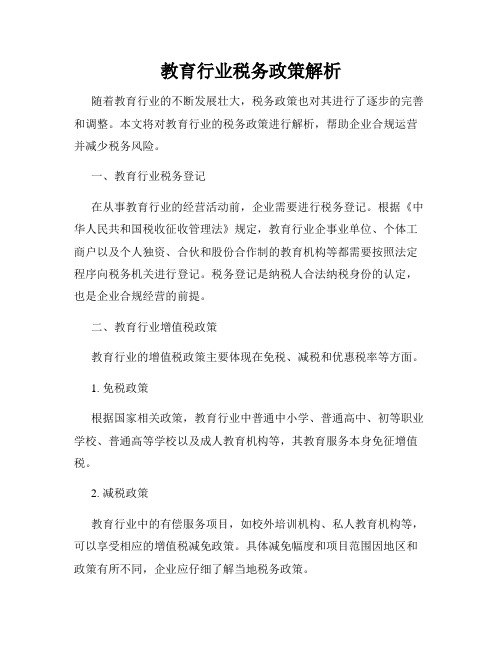 教育行业税务政策解析

随着教育行业的不断发展壮大，税务政策也对其进行了逐步的完善和调整。本文将对教育行业的税务政策进行解析，帮助企业合规运营并减少税务风险。

一、教育行业税务登记

在从事教育行业的经营活动前，企业需要进行税务登记。根据《中华人民共和国税收征收管理法》规定，教育行业企事业单位、个体工商户以及个人独资、合伙和股份合作制的教育机构等都需要按照法定程序向税务机关进行登记。税务登记是纳税人合法纳税身份的认定，也是企业合规经营的前提。

二、教育行业增值税政策

教育行业的增值税政策主要体现在免税、减税和优惠税率等方面。

1. 免税政策

根据国家相关政策，教育行业中普通中小学、普通高中、初等职业学校、普通高等学校以及成人教育机构等，其教育服务本身免征增值税。

2. 减税政策

教育行业中的有偿服务项目，如校外培训机构、私人教育机构等，可以享受相应的增值税减免政策。具体减免幅度和项目范围因地区和政策有所不同，企业应仔细了解当地税务政策。